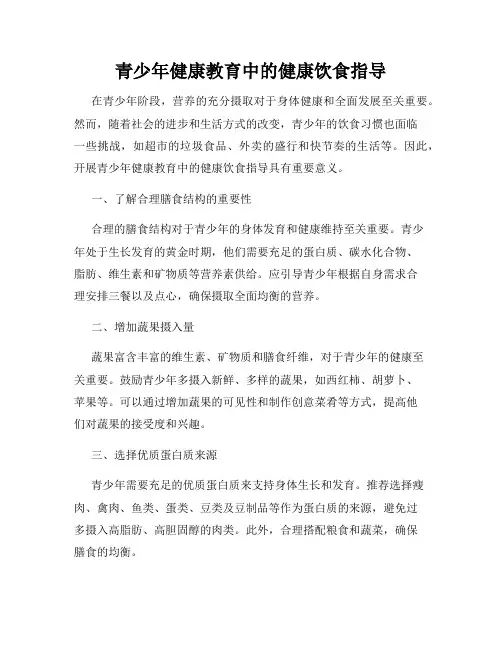 青少年健康教育中的健康饮食指导

在青少年阶段，营养的充分摄取对于身体健康和全面发展至关重要。然而，随着社会的进步和生活方式的改变，青少年的饮食习惯也面临一些挑战，如超市的垃圾食品、外卖的盛行和快节奏的生活等。因此，开展青少年健康教育中的健康饮食指导具有重要意义。

一、了解合理膳食结构的重要性

合理的膳食结构对于青少年的身体发育和健康维持至关重要。青少年处于生长发育的黄金时期，他们需要充足的蛋白质、碳水化合物、脂肪、维生素和矿物质等营养素供给。应引导青少年根据自身需求合理安排三餐以及点心，确保摄取全面均衡的营养。

二、增加蔬果摄入量

蔬果富含丰富的维生素、矿物质和膳食纤维，对于青少年的健康至关重要。鼓励青少年多摄入新鲜、多样的蔬果，如西红柿、胡萝卜、苹果等。可以通过增加蔬果的可见性和制作创意菜肴等方式，提高他们对蔬果的接受度和兴趣。

三、选择优质蛋白质来源

青少年需要充足的优质蛋白质来支持身体生长和发育。推荐选择瘦肉、禽肉、鱼类、蛋类、豆类及豆制品等作为蛋白质的来源，避免过多摄入高脂肪、高胆固醇的肉类。此外，合理搭配粮食和蔬菜，确保膳食的均衡。